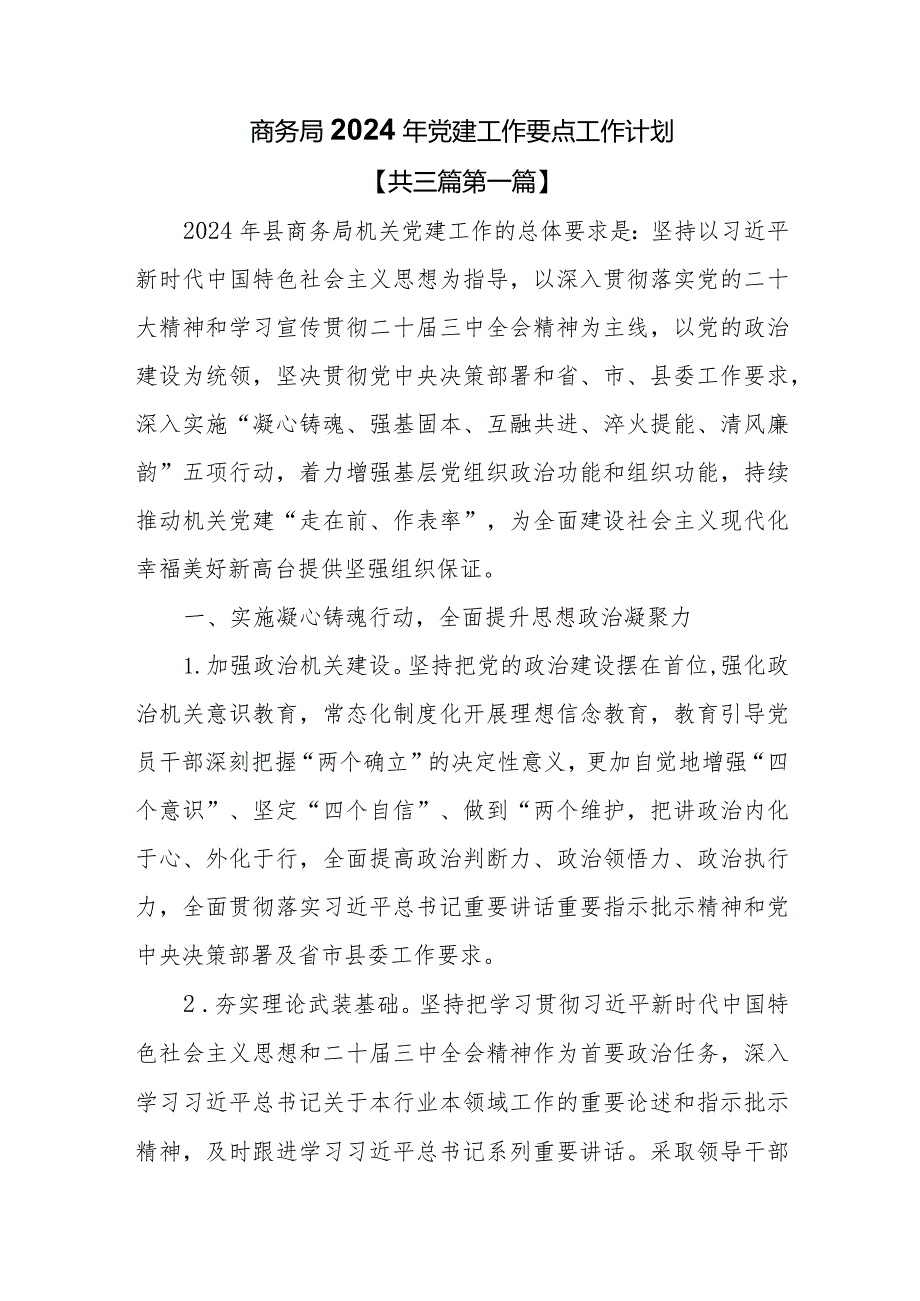 商务局2024年党建工作要点工作计划

【共三篇第一篇】

2024年县商务局机关党建工作的总体要求是：坚持以习近平新时代中国特色社会主义思想为指导，以深入贯彻落实党的二十大精神和学习宣传贯彻二十届三中全会精神为主线，以党的政治建设为统领，坚决贯彻党中央决策部署和省、市、县委工作要求，深入实施“凝心铸魂、强基固本、互融共进、淬火提能、清风廉韵”五项行动，着力增强基层党组织政治功能和组织功能，持续推动机关党建“走在前、作表率”，为全面建设社会主义现代化幸福美好新高台提供坚强组织保证。

一、实施凝心铸魂行动，全面提升思想政治凝聚力

1.加强政治机关建设。坚持把党的政治建设摆在首位，强化政治机关意识教育，常态化制度化开展理想信念教育，教育引导党员干部深刻把握“两个确立”的决定性意义，更加自觉地增强“四个意识”、坚定“四个自信”、做到“两个维护，把讲政治内化于心、外化于行，全面提高政治判断力、政治领悟力、政治执行力，全面贯彻落实习近平总书记重要讲话重要指示批示精神和党中央决策部署及省市县委工作要求。

2．夯实理论武装基础。坚持把学习贯彻习近平新时代中国特色社会主义思想和二十届三中全会精神作为首要政治任务，深入学习习近平总书记关于本行业本领域工作的重要论述和指示批示精神，及时跟进学习习近平总书记系列重要讲话。采取领导干部